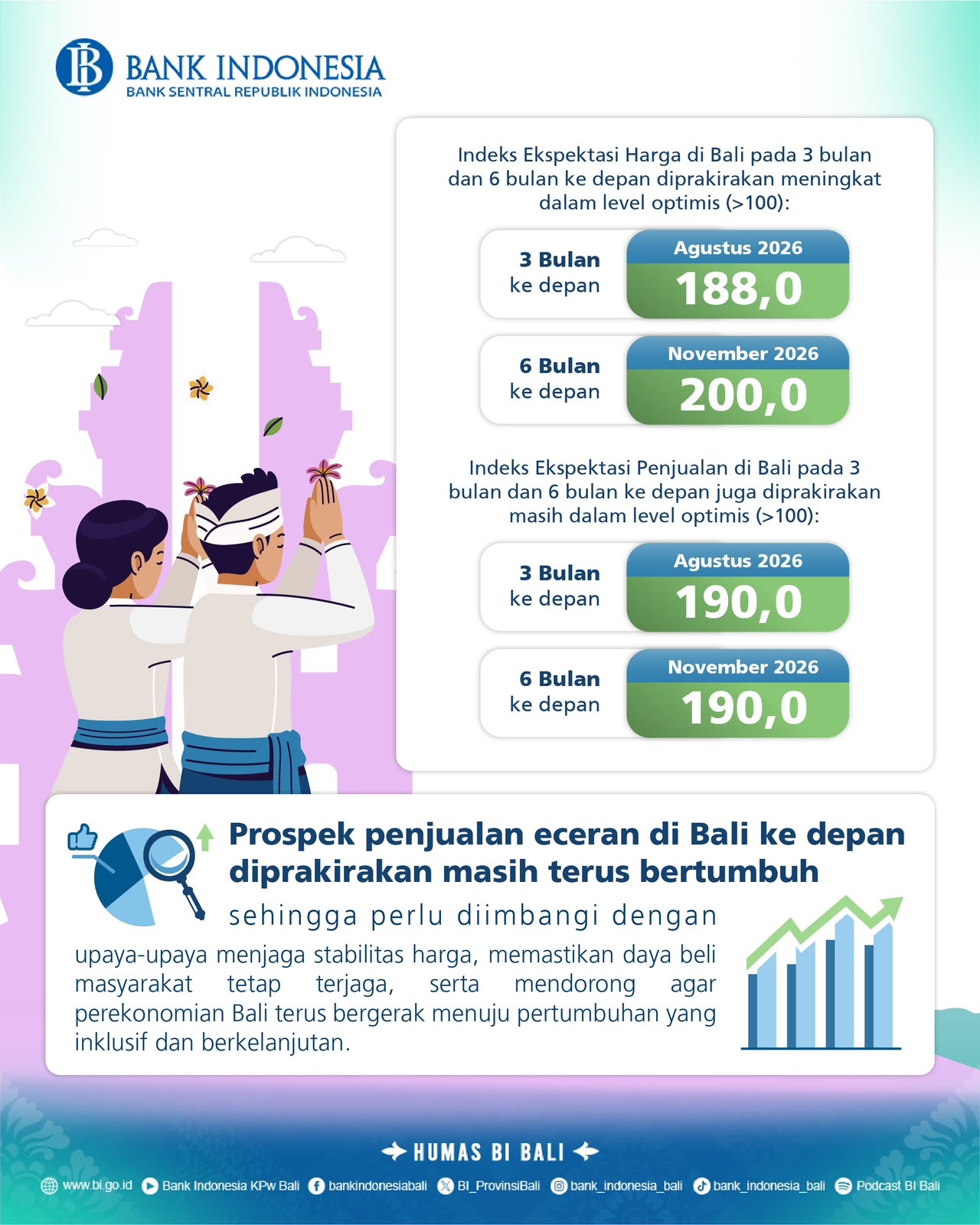 BI BANK INDONESIA
BANK SENTRAL REPUBLIK INDONESIA

Indeks Ekspektasi Harga di Bali pada 3 bulan dan 6 bulan ke depan diprakirakan meningkat dalam level optimis (>100):

3 Bulan ke depan
Agustus 2026
188,0

6 Bulan ke depan
November 2026
200,0

Indeks Ekspektasi Penjualan di Bali pada 3 bulan dan 6 bulan ke depan juga diprakirakan masih dalam level optimis (>100):

3 Bulan ke depan
Agustus 2026
190,0

6 Bulan ke depan
November 2026
190,0

Prospek penjualan eceran di Bali ke depan diprakirakan masih terus bertumbuh

sehingga perlu diimbangi dengan upaya-upaya menjaga stabilitas harga, memastikan daya beli masyarakat tetap terjaga, serta mendorong agar perekonomian Bali terus bergerak menuju pertumbuhan yang inklusif dan berkelanjutan.

HUMAS BI BALI

www.bi.go.id Bank Indonesia KPw Bali bankindonesiabali BI_ProvinsiBali bank_indonesia_bali bank_indonesia_bali Podcast BI Bali